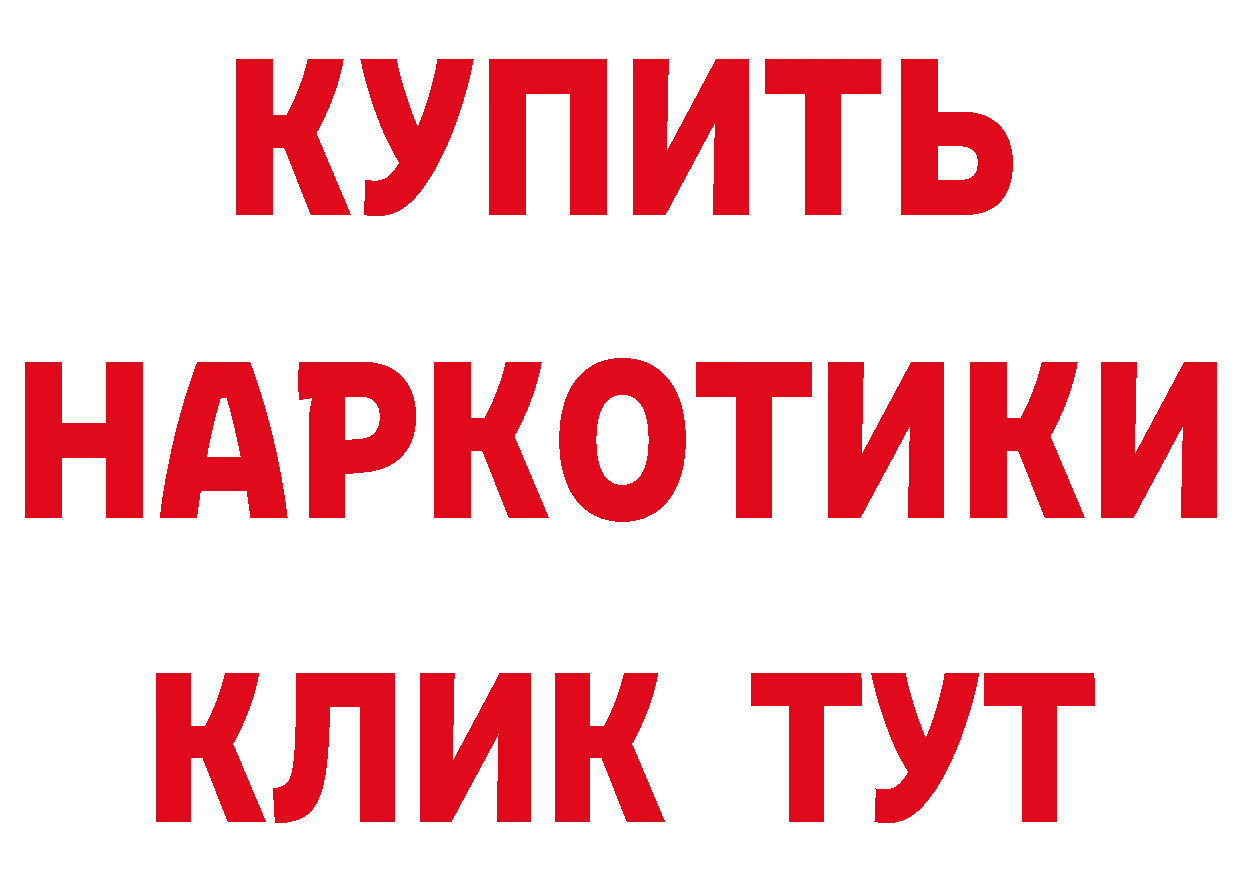 КУПИТЬ НАРКОТИКИ КЛИК ТУТ